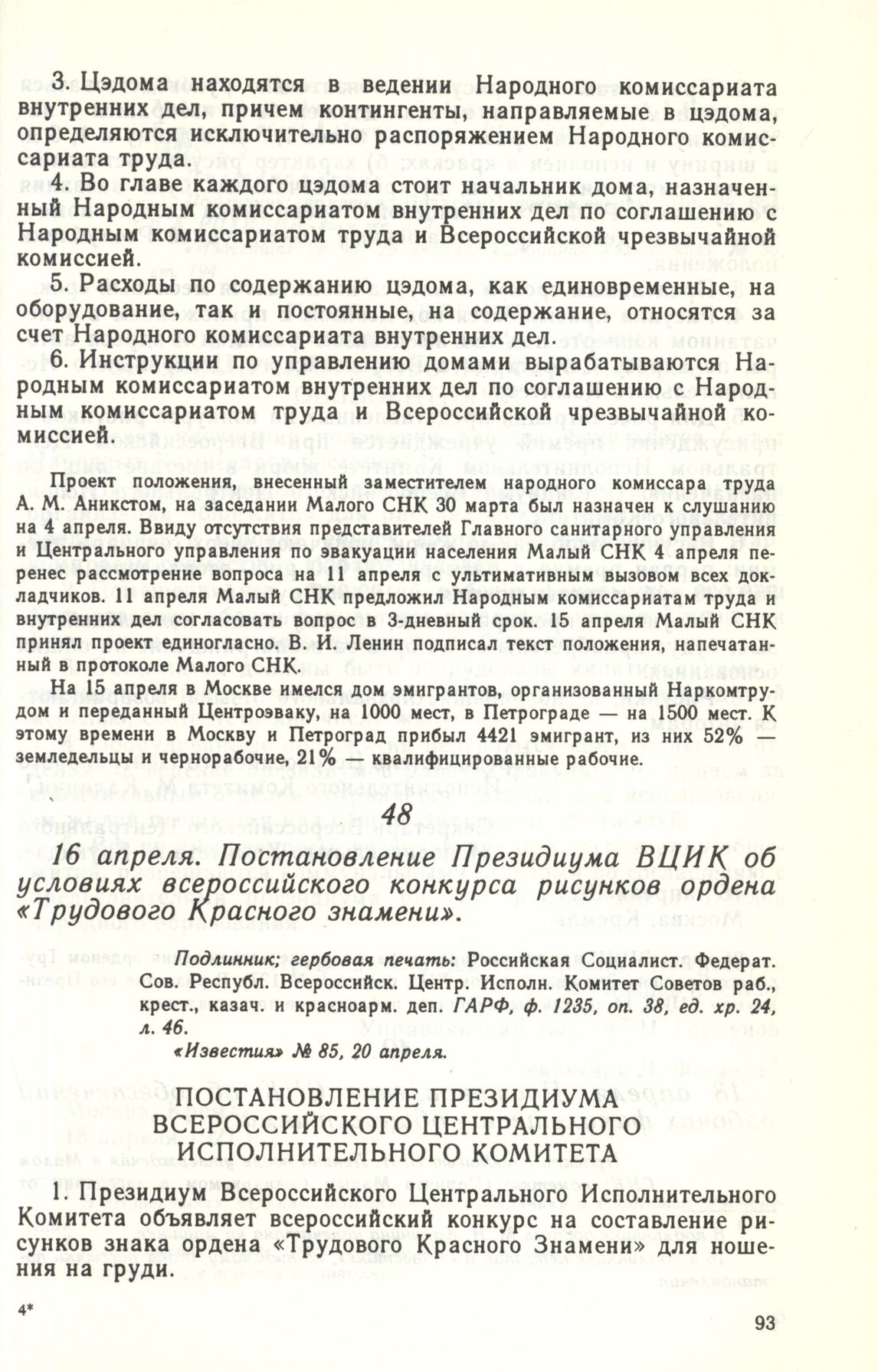 3. Цэдома находятся в ведении Народного комиссариата внутренних дел, причем контингенты, направляемые в цэдома, определяются исключительно распоряжением Народного комиссариата труда.

4. Во главе каждого цэдома стоит начальник дома, назначенный Народным комиссариатом внутренних дел по соглашению с Народным комиссариатом труда и Всероссийской чрезвычайной комиссией.

5. Расходы по содержанию цэдома, как единовременные, на оборудование, так и постоянные, на содержание, относятся за счет Народного комиссариата внутренних дел.

6. Инструкции по управлению домами вырабатываются Народным комиссариатом внутренних дел по соглашению с Народным комиссариатом труда и Всероссийской чрезвычайной комиссией.

Проект положения, внесенный заместителем народного комиссара труда А. М. Аникстом, на заседании Малого СНК 30 марта был назначен к слушанию на 4 апреля. Ввиду отсутствия представителей Главного санитарного управления и Центрального управления по эвакуации населения Малый СНК 4 апреля перенес рассмотрение вопроса на 11 апреля с ультимативным вызовом всех докладчиков. 11 апреля Малый СНК предложил Народным комиссариатам труда и внутренних дел согласовать вопрос в 3-дневный срок. 15 апреля Малый СНК принял проект единогласно. В. И. Ленин подписал текст положения, напечатанный в протоколе Малого СНК.

На 15 апреля в Москве имелся дом эмигрантов, организованный Наркомтрудом и переданный Центроэваку, на 1000 мест, в Петрограде — на 1500 мест. К этому времени в Москву и Петроград прибыл 4421 эмигрант, из них 52% — земледельцы и чернорабочие, 21% — квалифицированные рабочие.

48

16 апреля. Постановление Президиума ВЦИК об условиях всероссийского конкурса рисунков ордена «Трудового Красного знамени».

Подлинник; гербовая печать: Российская Социалист. Федерат. Сов. Республ. Всероссийск. Центр. Исполн. Комитет Советов раб., крест., казач. и красноарм. деп. ГАРФ, ф. 1235, оп. 38, ед. хр. 24, л. 46.

«Известия» № 85, 20 апреля.

ПОСТАНОВЛЕНИЕ ПРЕЗИДИУМА ВСЕРОССИЙСКОГО ЦЕНТРАЛЬНОГО ИСПОЛНИТЕЛЬНОГО КОМИТЕТА

1. Президиум Всероссийского Центрального Исполнительного Комитета объявляет всероссийский конкурс на составление рисунков знака ордена «Трудового Красного Знамени» для ношения на груди.

4*

93